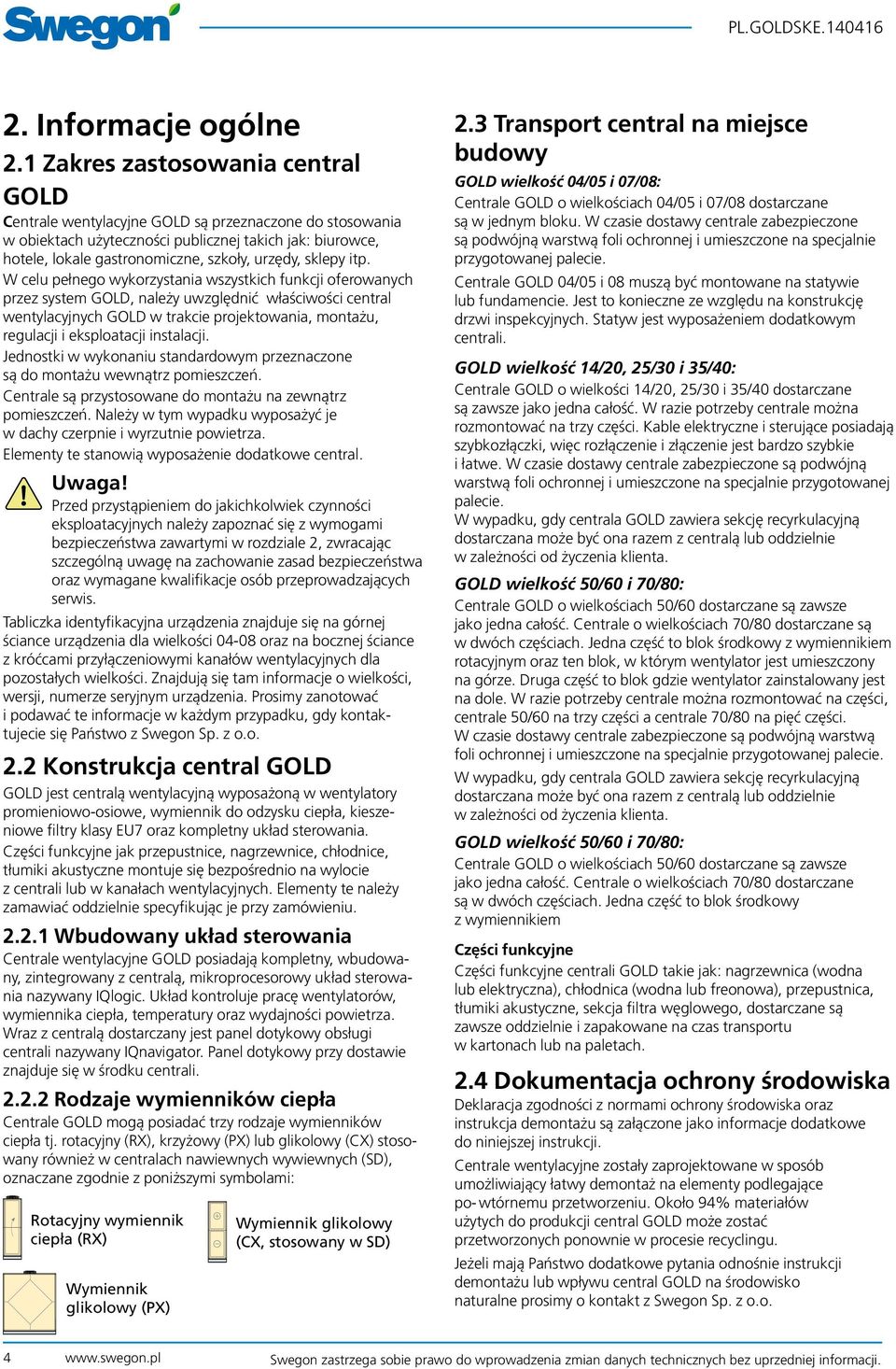 Swegon

PL.GOLDSKE.140416

2. Informacje ogólne

2.1 Zakres zastosowania central GOLD

Centrale wentylacyjne GOLD są przeznaczone do stosowania w obiektach użyteczności publicznej takich jak: biurowce, hotele, lokale gastronomiczne, szkoły, urzędy, sklepy itp.

W celu pełnego wykorzystania wszystkich funkcji oferowanych przez system GOLD, należy uwzględnić właściwości central wentylacyjnych GOLD w trakcie projektowania, montażu, regulacji i eksploatacji instalacji.

Jednostki w wykonaniu standardowym przeznaczone są do montażu wewnątrz pomieszczeń.

Centrale są przystosowane do montażu na zewnątrz pomieszczeń. Należy w tym wypadku wyposażyć je w dachy czerpnie i wyrzutnie powietrza.

Elementy te stanowią wyposażenie dodatkowe central.

Uwaga!

Przed przystąpieniem do jakichkolwiek czynności eksploatacyjnych należy zapoznać się z wymogami bezpieczeństwa zawartymi w rozdziale 2, zwracając szczególną uwagę na zachowanie zasad bezpieczeństwa oraz wymagane kwalifikacje osób przeprowadzających serwis.

Tabliczka identyfikacyjna urządzenia znajduje się na górnej ściance urządzenia dla wielkości 04-08 oraz na bocznej ściance z króćcami przyłączeniowymi kanałów wentylacyjnych dla pozostałych wielkości. Znajdują się tam informacje o wielkości, wersji, numerze seryjnym urządzenia. Prosimy zanotować i podawać te informacje w każdym przypadku, gdy kontaktujecie się Państwo z Swegon Sp. z o.o.

2.2 Konstrukcja central GOLD

GOLD jest centralą wentylacyjną wyposażoną w wentylatory promieniowo-osiowe, wymiennik do odzysku ciepła, kieszeniowe filtry klasy EU7 oraz kompletny układ sterowania.

Części funkcyjne jak przepustnice, nagrzewnice, chłodnice, tłumiki akustyczne montuje się bezpośrednio na wylocie z centrali lub w kanałach wentylacyjnych. Elementy te należy zamawiać oddzielnie specyfikując je przy zamówieniu.

2.2.1 Wbudowany układ sterowania

Centrale wentylacyjne GOLD posiadają kompletny, wbudowany, zintegrowany z centralą, mikroprocesorowy układ sterowania nazywany IQlogic. Układ kontroluje pracę wentylatorów, wymiennika ciepła, temperatury oraz wydajności powietrza. Wraz z centralą dostarczany jest panel dotykowy obsługi centrali nazywany IQnavigator. Panel dotykowy przy dostawie znajduje się w środku centrali.

2.2.2 Rodzaje wymienników ciepła

Centrale GOLD mogą posiadać trzy rodzaje wymienników ciepła tj. rotacyjny (RX), krzyżowy (PX) lub glikolowy (CX) stosowany również w centralach nawiewnych wywiewnych (SD), oznaczane zgodnie z poniższymi symbolami:

Rotacyjny wymiennik ciepła (RX)

Wymiennik glikolowy (CX, stosowany w SD)

Wymiennik glikolowy (PX)

2.3 Transport central na miejsce budowy

GOLD wielkość 04/05 i 07/08:

Centrale GOLD o wielkościach 04/05 i 07/08 dostarczane są w jednym bloku. W czasie dostawy centrale zabezpieczone są podwójną warstwą foli ochronnej i umieszczone na specjalnie przygotowanej palecie.

Centrale GOLD 04/05 i 08 muszą być montowane na statywie lub fundamencie. Jest to konieczne ze względu na konstrukcję drzwi inspekcyjnych. Statyw jest wyposażeniem dodatkowym centrali.

GOLD wielkość 14/20, 25/30 i 35/40:

Centrale GOLD o wielkości 14/20, 25/30 i 35/40 dostarczane są zawsze jako jedna całość. W razie potrzeby centrale można rozmontować na trzy części. Kable elektryczne i sterujące posiadają szybkozłączki, więc rozłączenie i złączenie jest bardzo szybkie i łatwe. W czasie dostawy centrale zabezpieczone są podwójną warstwą foli ochronnej i umieszczone na specjalnie przygotowanej palecie.

W wypadku, gdy centrala GOLD zawiera sekcję recyrkulacyjną dostarczana może być ona razem z centralą lub oddzielnie w zależności od życzenia klienta.

GOLD wielkość 50/60 i 70/80:

Centrale GOLD o wielkościach 50/60 dostarczane są zawsze jako jedna całość. Centrale o wielkościach 70/80 dostarczane są w dwóch częściach. Jedna część to blok środkowy z wymiennikiem rotacyjnym oraz ten blok, w którym wentylator jest umieszczony na górze. Druga część to blok gdzie wentylator zainstalowany jest na dole. W razie potrzeby centrale można rozmontować na części, centrale 50/60 na trzy części a centrale 70/80 na pięć części.

W czasie dostawy centrale zabezpieczone są podwójną warstwą foli ochronnej i umieszczone na specjalnie przygotowanej palecie.

W wypadku, gdy centrala GOLD zawiera sekcję recyrkulacyjną dostarczana może być ona razem z centralą lub oddzielnie w zależności od życzenia klienta.

GOLD wielkość 50/60 i 70/80:

Centrale GOLD o wielkościach 50/60 dostarczane są zawsze jako jedna całość. Centrale o wielkościach 70/80 dostarczane są w dwóch częściach. Jedna część to blok środkowy z wymiennikiem

Części funkcyjne

Części funkcyjne centrali GOLD takie jak: nagrzewnica (wodna lub elektryczna), chłodnica (wodna lub freonowa), przepustnica, tłumiki akustyczne, sekcja filtra węglowego, dostarczane są zawsze oddzielnie i zapakowane na czas transportu w kartonach lub na paletach.

2.4 Dokumentacja ochrony środowiska

Deklaracja zgodności z normami ochrony środowiska oraz instrukcja demontażu są załączone jako informacje dodatkowe do niniejszej instrukcji.

Centrale wentylacyjne zostały zaprojektowane w sposób umożliwiający łatwy demontaż na elementy podlegające po- wtórnemu przetworzeniu. Około 94% materiałów użytych do produkcji central GOLD może zostać przetworzonych ponownie w procesie recyclingu.

Jeżeli mają Państwo dodatkowe pytania odnośnie instrukcji demontażu lub wpływu central GOLD na środowisko naturalne prosimy o kontakt z Swegon Sp. z o.o.

4 www.swegon.pl Swegon zastrzega sobie prawo do wprowadzenia zmian danych technicznych bez uprzedniej informacji.